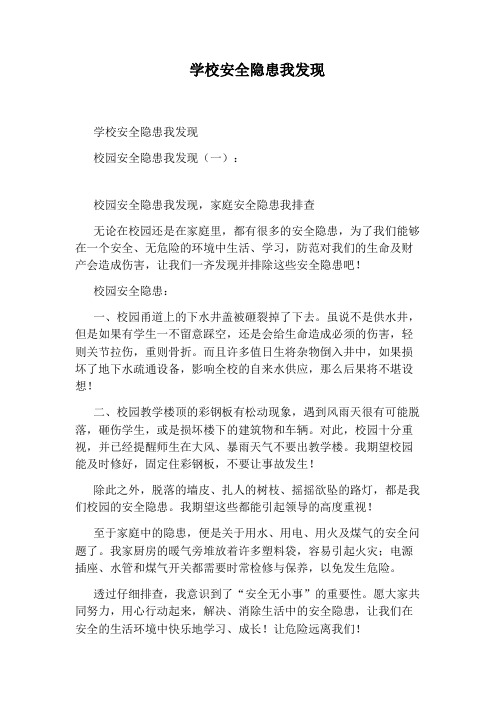 学校安全隐患我发现

学校安全隐患我发现

校园安全隐患我发现（一）：

校园安全隐患我发现，家庭安全隐患我排查

无论在校园还是在家庭里，都有很多的安全隐患，为了我们能够在一个安全、无危险的环境中生活、学习，防范对我们的生命及财产会造成伤害，让我们一齐发现并排除这些安全隐患吧！

校园安全隐患：

一、校园甬道上的下水井盖被砸裂掉了下去。虽说不是供水井，但是如果有学生一不留意踩空，还是会给生命造成必须的伤害，轻则关节拉伤，重则骨折。而且许多值日生将杂物倒入井中，如果损坏了地下水疏通设备，影响全校的自来水供应，那么后果将不堪设想！

二、校园教学楼顶的彩钢板有松动现象，遇到风雨天很有可能脱落，砸伤学生，或是损坏楼下的建筑物和车辆。对此，校园十分重视，并已经提醒师生在大风、暴雨天气不要出教学楼。我期望校园能及时修好，固定住彩钢板，不要让事故发生！

除此之外，脱落的墙皮、扎人的树枝、摇摇欲坠的路灯，都是我们校园的安全隐患。我期望这些都能引起领导的高度重视！

至于家庭中的隐患，便是关于用水、用电、用火及煤气的安全问题了。我家厨房的暖气旁堆放着许多塑料袋，容易引起火灾；电源插座、水管和煤气开关都需要时常检修与保养，以免发生危险。

透过仔细排查，我意识到了“安全无小事”的重要性。愿大家共同努力，用心行动起来，解决、消除生活中的安全隐患，让我们在安全的生活环境中快乐地学习、成长！让危险远离我们！